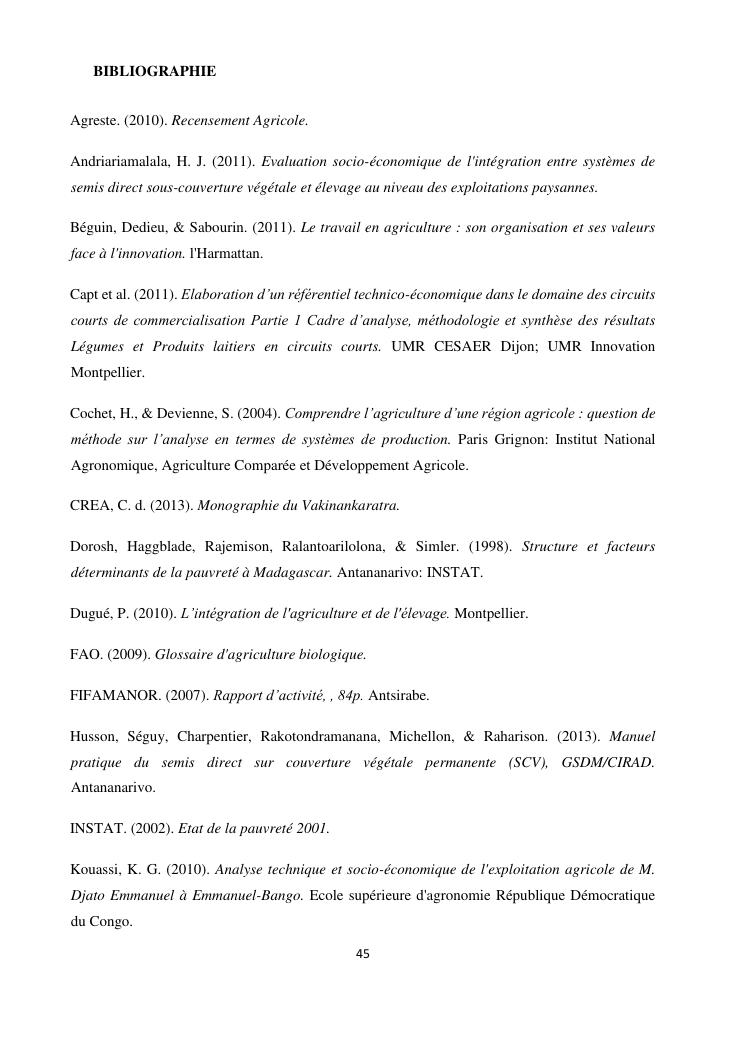 BIBLIOGRAPHIE

Agreste. (2010). Recensement Agricole.

Andriariamalala, H. J. (2011). Evaluation socio-économique de l'intégration entre systèmes de semis direct sous-couverture végétale et élevage au niveau des exploitations paysannes.

Béguin, Dedieu, & Sabourin. (2011). Le travail en agriculture : son organisation et ses valeurs face à l'innovation. l'Harmattan.

Capt et al. (2011). Elaboration d'un référentiel technico-économique dans le domaine des circuits courts de commercialisation Partie 1 Cadre d'analyse, méthodologie et synthèse des résultats Légumes et Produits laitiers en circuits courts. UMR CESAER Dijon; UMR Innovation Montpellier.

Cochet, H., & Devienne, S. (2004). Comprendre l'agriculture d'une région agricole : question de méthode sur l'analyse en termes de systèmes de production. Paris Grignon: Institut National Agronomique, Agriculture Comparée et Développement Agricole.

CREA, C. d. (2013). Monographie du Vakinankaratra.

Dorosh, Haggblade, Rajemison, Ralantoarilolona, & Simler. (1998). Structure et facteurs déterminants de la pauvreté à Madagascar. Antananarivo: INSTAT.

Dugué, P. (2010). L'intégration de l'agriculture et de l'élevage. Montpellier.

FAO. (2009). Glossaire d'agriculture biologique.

FIFAMANOR. (2007). Rapport d'activité, , 84p. Antsirabe.

Husson, Séguy, Charpentier, Rakotondramanana, Michellon, & Raharison. (2013). Manuel pratique du semis direct sur couverture végétale permanente (SCV), GSDM/CIRAD. Antananarivo.

INSTAT. (2002). Etat de la pauvreté 2001.

Kouassi, K. G. (2010). Analyse technique et socio-économique de l'exploitation agricole de M. Djato Emmanuel à Emmanuel-Bango. Ecole supérieure d'agronomie République Démocratique du Congo.

45